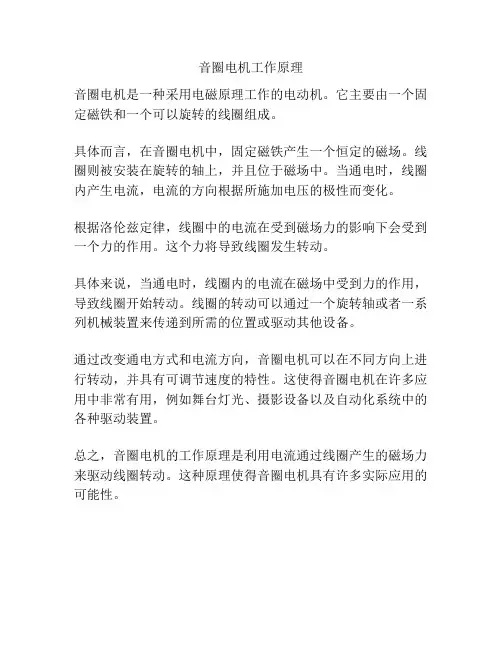 音圈电机工作原理

音圈电机是一种采用电磁原理工作的电动机。它主要由一个固定磁铁和一个可以旋转的线圈组成。

具体而言，在音圈电机中，固定磁铁产生一个恒定的磁场。线圈则被安装在旋转的轴上，并且位于磁场中。当通电时，线圈内产生电流，电流的方向根据所施加电压的极性而变化。

根据洛伦兹定律，线圈中的电流在受到磁场力的影响下会受到一个力的作用。这个力将导致线圈发生转动。

具体来说，当通电时，线圈内的电流在磁场中受到力的作用，导致线圈开始转动。线圈的转动可以通过一个旋转轴或者一系列机械装置来传递到所需的位置或驱动其他设备。

通过改变通电方式和电流方向，音圈电机可以在不同方向上进行转动，并具有可调节速度的特性。这使得音圈电机在许多应用中非常有用，例如舞台灯光、摄影设备以及自动化系统中的各种驱动装置。

总之，音圈电机的工作原理是利用电流通过线圈产生的磁场力来驱动线圈转动。这种原理使得音圈电机具有许多实际应用的可能性。